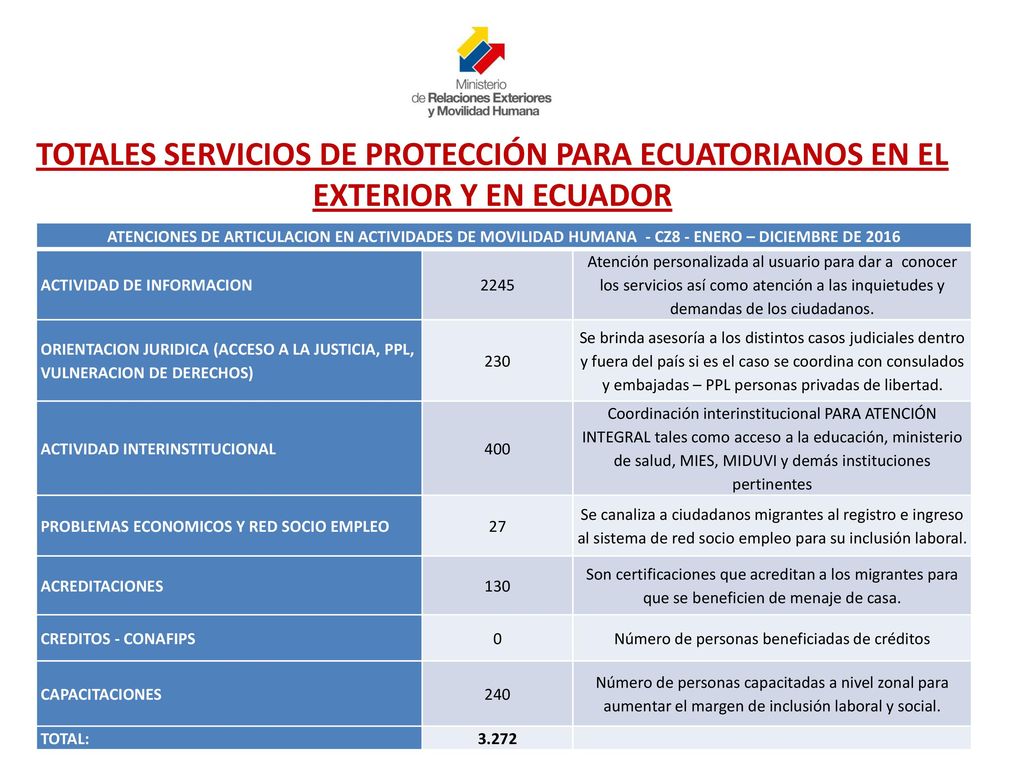 Ministerio de Relaciones Exteriores y Movilidad Humana

TOTALES SERVICIOS DE PROTECCIÓN PARA ECUATORIANOS EN EL EXTERIOR Y EN ECUADOR

| ATENCIONES DE ARTICULACION EN ACTIVIDADES DE MOVILIDAD HUMANA - CZ8 - ENERO – DICIEMBRE DE 2016 | | |
|---|---|---|
| ACTIVIDAD DE INFORMACION | 2245 | Atención personalizada al usuario para dar a conocer los servicios así como atención a las inquietudes y demandas de los ciudadanos. |
| ORIENTACION JURIDICA (ACCESO A LA JUSTICIA, PPL, VULNERACION DE DERECHOS) | 230 | Se brinda asesoría a los distintos casos judiciales dentro y fuera del país si es el caso se coordina con consulados y embajadas – PPL personas privadas de libertad. |
| ACTIVIDAD INTERINSTITUCIONAL | 400 | Coordinación interinstitucional PARA ATENCIÓN INTEGRAL tales como acceso a la educación, ministerio de salud, MIES, MIDUVI y demás instituciones pertinentes |
| PROBLEMAS ECONOMICOS Y RED SOCIO EMPLEO | 27 | Se canaliza a ciudadanos migrantes al registro e ingreso al sistema de red socio empleo para su inclusión laboral. |
| ACREDITACIONES | 130 | Son certificaciones que acreditan a los migrantes para que se beneficien de menaje de casa. |
| CREDITOS - CONAFIPS | 0 | Número de personas beneficiadas de créditos |
| CAPACITACIONES | 240 | Número de personas capacitadas a nivel zonal para aumentar el margen de inclusión laboral y social. |
| TOTAL: | 3.272 | |